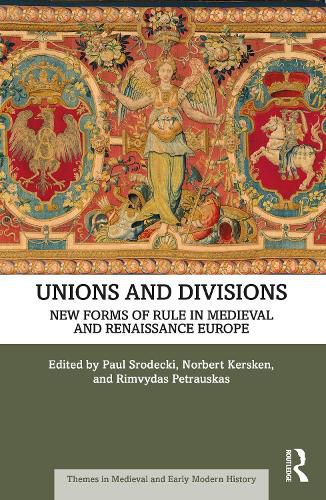 UNIONS AND DIVISIONS

NEW FORMS OF RULE IN MEDIEVAL AND RENAISSANCE EUROPE

Edited by Paul Srodecki, Norbert Kersken, and Rimvydas Petrauskas

Themes in Medieval and Early Modern History

ROUTLEDGE